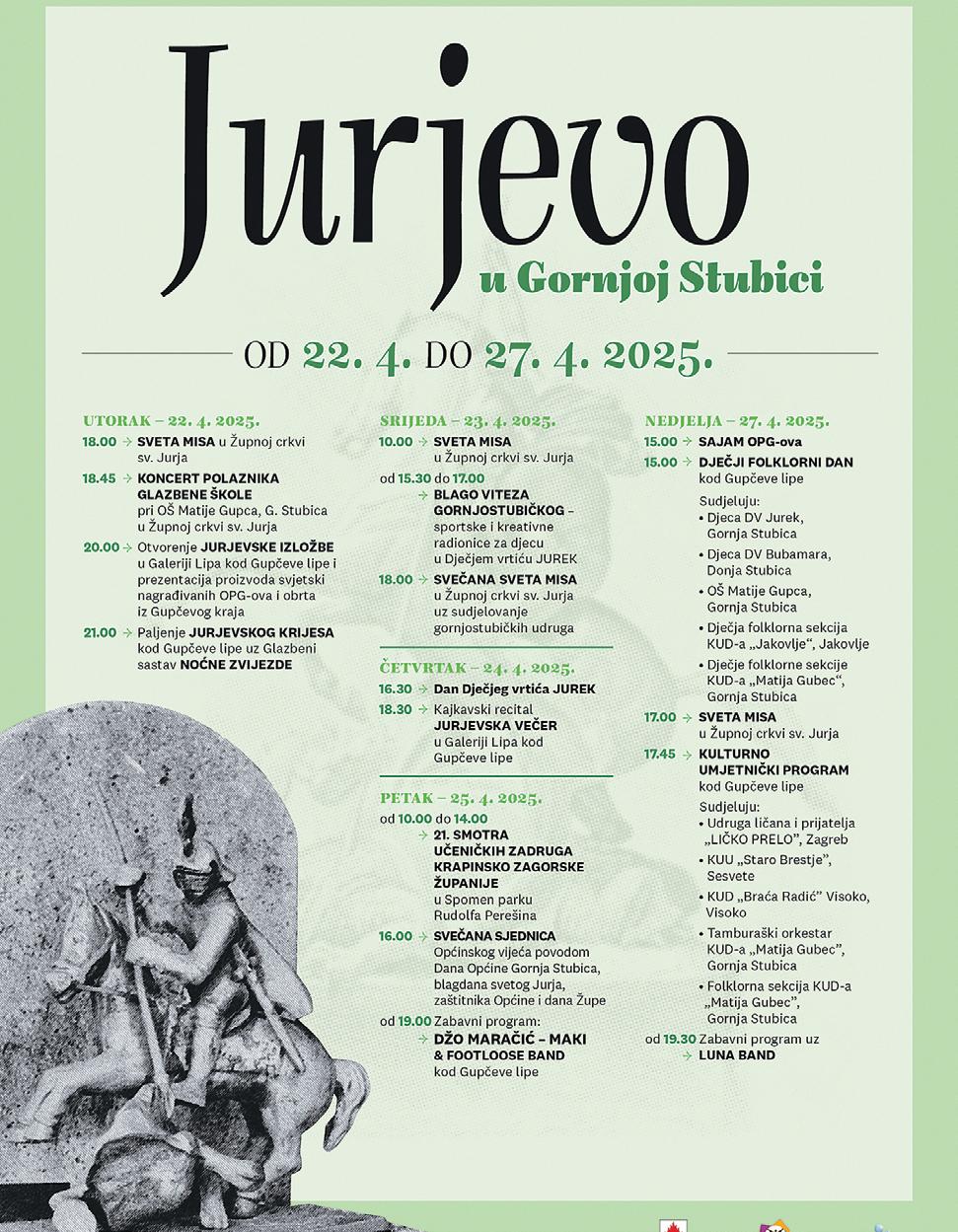 Jurjevo
u Gornjoj Stubici

OD 22. 4. DO 27. 4. 2025.

UTORAK – 22. 4. 2025.
18.00 → SVETA MISA u Župnoj crkvi sv. Jurja
18.45 → KONCERT POLAZNIKA GLAZBENE ŠKOLE pri OŠ Matije Gupca, G. Stubica u Župnoj crkvi sv. Jurja
20.00 → Otvorenje JURJEVSKE IZLOŽBE u Galeriji Lipa kod Gupčeve lipe i prezentacija proizvoda svjetski nagrađivanih OPG-ova i obrta iz Gupčevog kraja
21.00 → Paljenje JURJEVSKOG KRIJESA kod Gupčeve lipe uz Glazbeni sastav NOĆNE ZVIJEZDE

SRIJEDA – 23. 4. 2025.
10.00 → SVETA MISA u Župnoj crkvi sv. Jurja
od 15.30 do 17.00 → BLAGO VITEZA GORNJOSTUBIČKOG – sportske i kreativne radionice za djecu u Dječjem vrtiću JUREK
18.00 → SVEČANA SVETA MISA u Župnoj crkvi sv. Jurja uz sudjelovanje gornjostubičkih udruga

ČETVRTAK – 24. 4. 2025.
16.30 → Dan Dječjeg vrtića JUREK
18.30 → Kajkavski recital JURJEVSKA VEČER u Galeriji Lipa kod Gupčeve lipe

PETAK – 25. 4. 2025.
od 10.00 do 14.00 → 21. SMOTRA UČENIČKIH ZADRUGA KRAPINSKO ZAGORSKE ŽUPANIJE u Spomen parku Rudolfa Perešina
16.00 → SVEČANA SJEDNICA Općinskog vijeća povodom Dana Općine Gornja Stubica, blagdana svetog Jurja, zaštitnika Općine i dana Župe
od 19.00 Zabavni program: → DŽO MARAČIĆ – MAKI & FOOTLOOSE BAND kod Gupčeve lipe

NEDJELJA – 27. 4. 2025.
15.00 → SAJAM OPG-ova
15.00 → DJEČJI FOLKLORNI DAN kod Gupčeve lipe
Sudjeluju:
• Djeca DV Jurek, Gornja Stubica
• Djeca DV Bubamara, Donja Stubica
• OŠ Matije Gupca, Gornja Stubica
• Dječja folklorna sekcija KUD-a „Jakovlje“, Jakovlje
• Dječje folklorne sekcije KUD-a „Matija Gubec“, Gornja Stubica
17.00 → SVETA MISA u Župnoj crkvi sv. Jurja
17.45 → KULTURNO UMJETNIČKI PROGRAM kod Gupčeve lipe
Sudjeluju:
• Udruga ličana i prijatelja „LIČKO PRELO“, Zagreb
• KUU „Staro Brestje“, Sesvete
• KUD „Braća Radić“ Visoko, Visoko
• Tamburaški orkestar KUD-a „Matija Gubec“, Gornja Stubica
• Folklorna sekcija KUD-a „Matija Gubec“, Gornja Stubica
od 19.30 Zabavni program uz → LUNA BAND